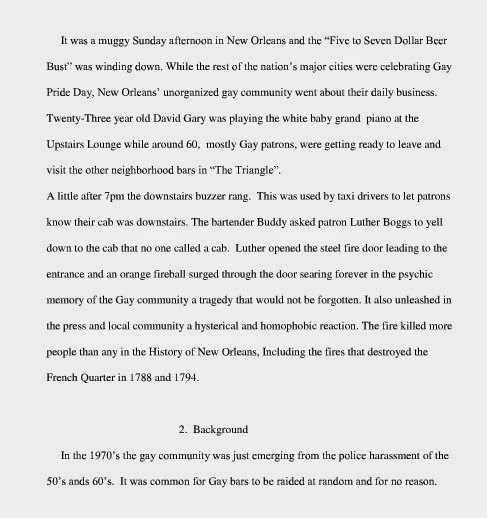 It was a muggy Sunday afternoon in New Orleans and the “Five to Seven Dollar Beer Bust” was winding down. While the rest of the nation’s major cities were celebrating Gay Pride Day, New Orleans’ unorganized gay community went about their daily business. Twenty-Three year old David Gary was playing the white baby grand piano at the Upstairs Lounge while around 60, mostly Gay patrons, were getting ready to leave and visit the other neighborhood bars in “The Triangle”.

A little after 7pm the downstairs buzzer rang. This was used by taxi drivers to let patrons know their cab was downstairs. The bartender Buddy asked patron Luther Boggs to yell down to the cab that no one called a cab. Luther opened the steel fire door leading to the entrance and an orange fireball surged through the door searing forever in the psychic memory of the Gay community a tragedy that would not be forgotten. It also unleashed in the press and local community a hysterical and homophobic reaction. The fire killed more people than any in the History of New Orleans, Including the fires that destroyed the French Quarter in 1788 and 1794.

2. Background

In the 1970’s the gay community was just emerging from the police harassment of the 50’s ands 60’s. It was common for Gay bars to be raided at random and for no reason.